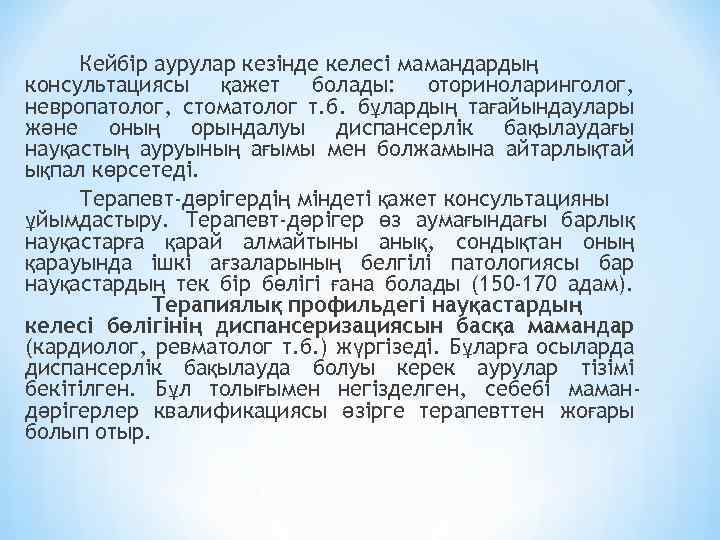 Кейбір аурулар кезінде келесі мамандардың консультациясы қажет болады: оториноларинголог, невропатолог, стоматолог т.б. бұлардың тағайындаулары және оның орындалуы диспансерлік бақылаудағы науқастың ауруының ағымы мен болжамына айтарлықтай ықпал көрсетеді.

Терапевт-дәрігердің міндеті қажет консультацияны ұйымдастыру. Терапевт-дәрігер өз аумағындағы барлық науқастарға қарай алмайтыны анық, сондықтан оның қарауында ішкі ағзаларының белгілі патологиясы бар науқастардың тек бір бөлігі ғана болады (150-170 адам).

Терапиялық профильдегі науқастардың келесі бөлігінің диспансеризациясын басқа мамандар (кардиолог, ревматолог т.б.) жүргізеді. Бұларға осыларда диспансерлік бақылауда болуы керек аурулар тізімі бекітілген. Бұл толығымен негізделген, себебі маман-дәрігерлер квалификациясы әзірге терапевттен жоғары болып отыр.